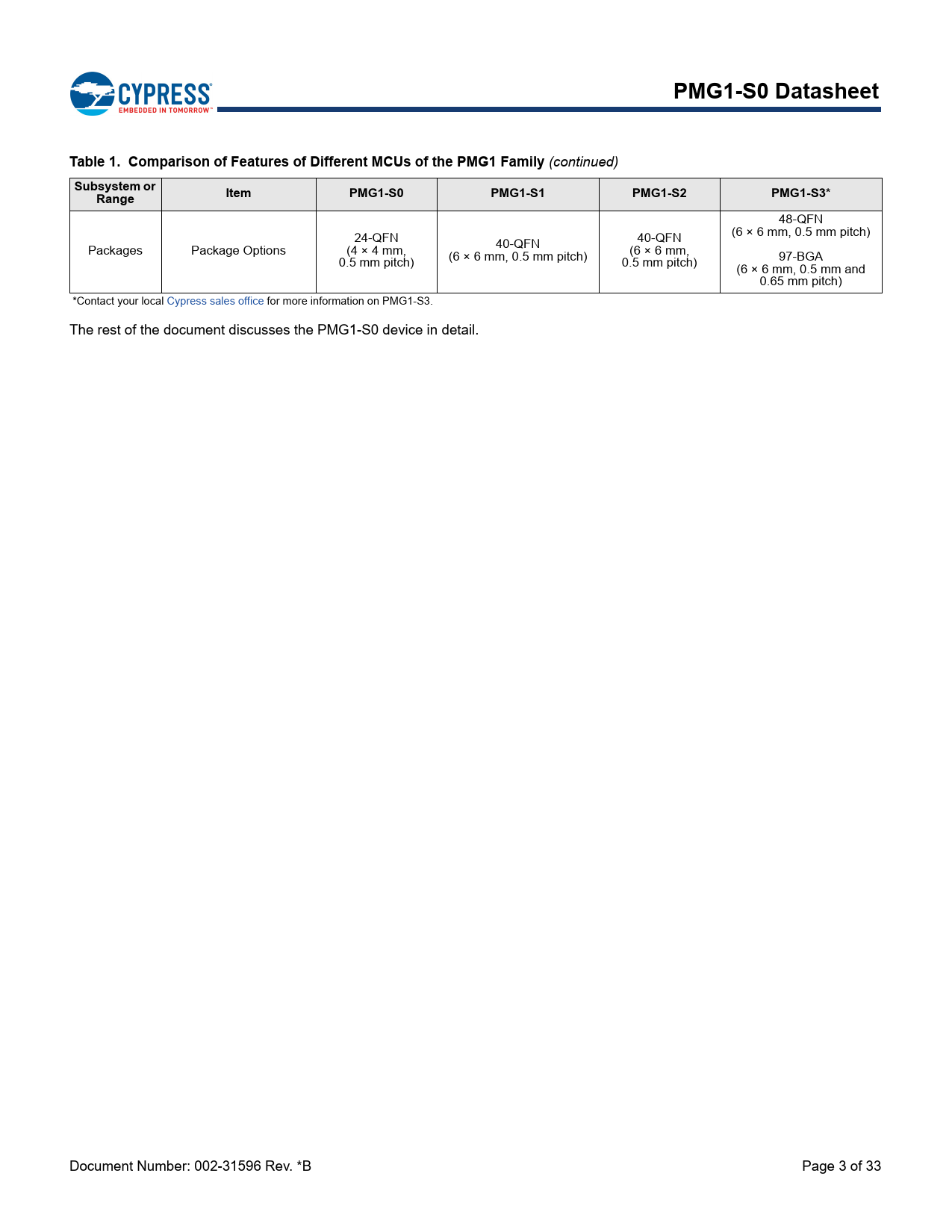 CYPRESS
EMBEDDED IN TOMORROW

PMG1-S0 Datasheet

Table 1. Comparison of Features of Different MCUs of the PMG1 Family (continued)

| Subsystem or Range | Item | PMG1-S0 | PMG1-S1 | PMG1-S2 | PMG1-S3* |
|---|---|---|---|---|---|
| Packages | Package Options | 24-QFN (4 × 4 mm, 0.5 mm pitch) | 40-QFN (6 × 6 mm, 0.5 mm pitch) | 40-QFN (6 × 6 mm, 0.5 mm pitch) | 48-QFN (6 × 6 mm, 0.5 mm pitch) 97-BGA (6 × 6 mm, 0.5 mm and 0.65 mm pitch) |

*Contact your local Cypress sales office for more information on PMG1-S3.

The rest of the document discusses the PMG1-S0 device in detail.

Document Number: 002-31596 Rev. *B

Page 3 of 33